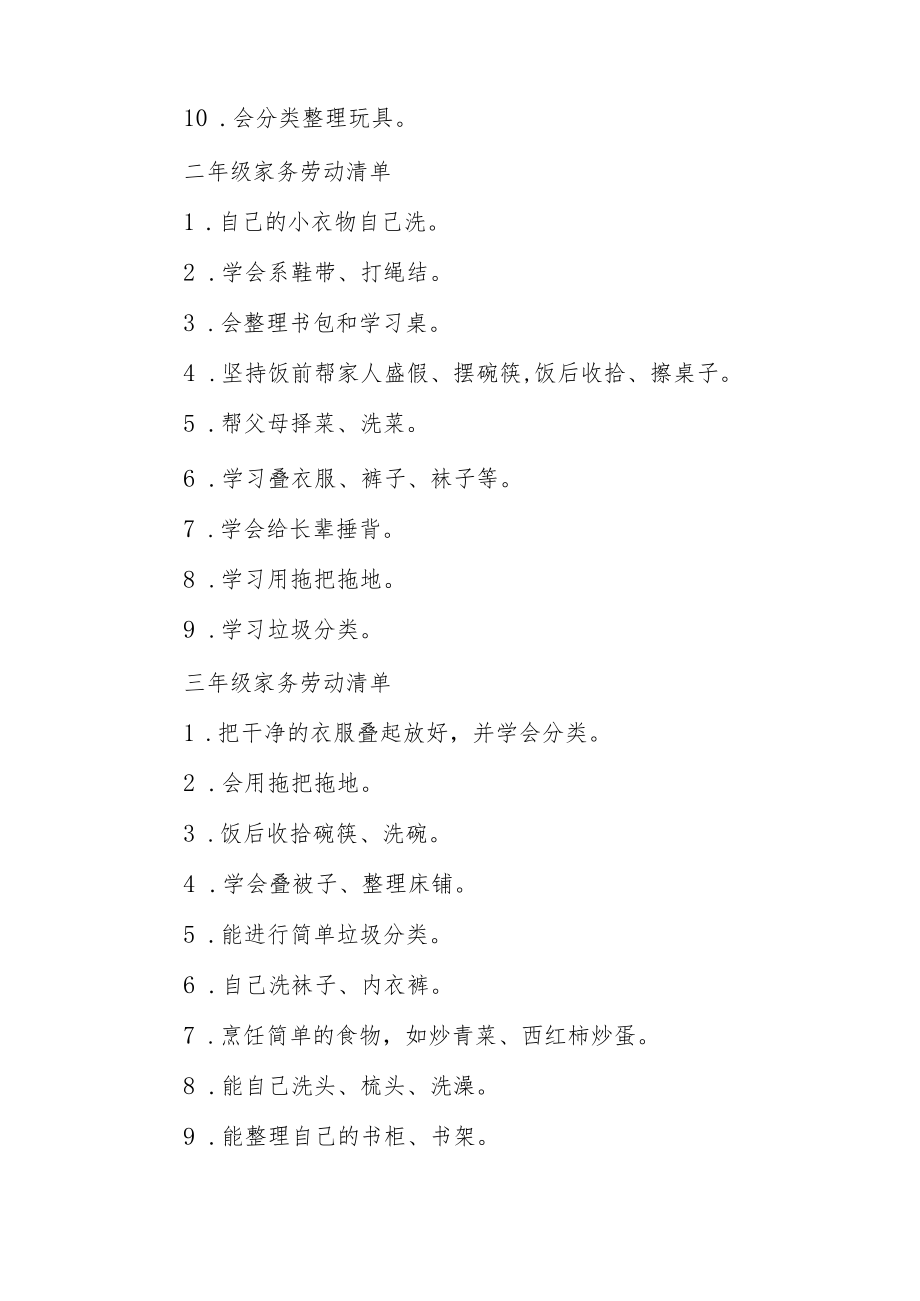 10．会分类整理玩具。

二年级家务劳动清单

1．自己的小衣物自己洗。

2．学会系鞋带、打绳结。

3．会整理书包和学习桌。

4．坚持饭前帮家人盛假、摆碗筷,饭后收拾、擦桌子。

5．帮父母择菜、洗菜。

6．学习叠衣服、裤子、袜子等。

7．学会给长辈捶背。

8．学习用拖把拖地。

9．学习垃圾分类。

三年级家务劳动清单

1．把干净的衣服叠起放好，并学会分类。

2．会用拖把拖地。

3．饭后收拾碗筷、洗碗。

4．学会叠被子、整理床铺。

5．能进行简单垃圾分类。

6．自己洗袜子、内衣裤。

7．烹饪简单的食物，如炒青菜、西红柿炒蛋。

8．能自己洗头、梳头、洗澡。

9．能整理自己的书柜、书架。